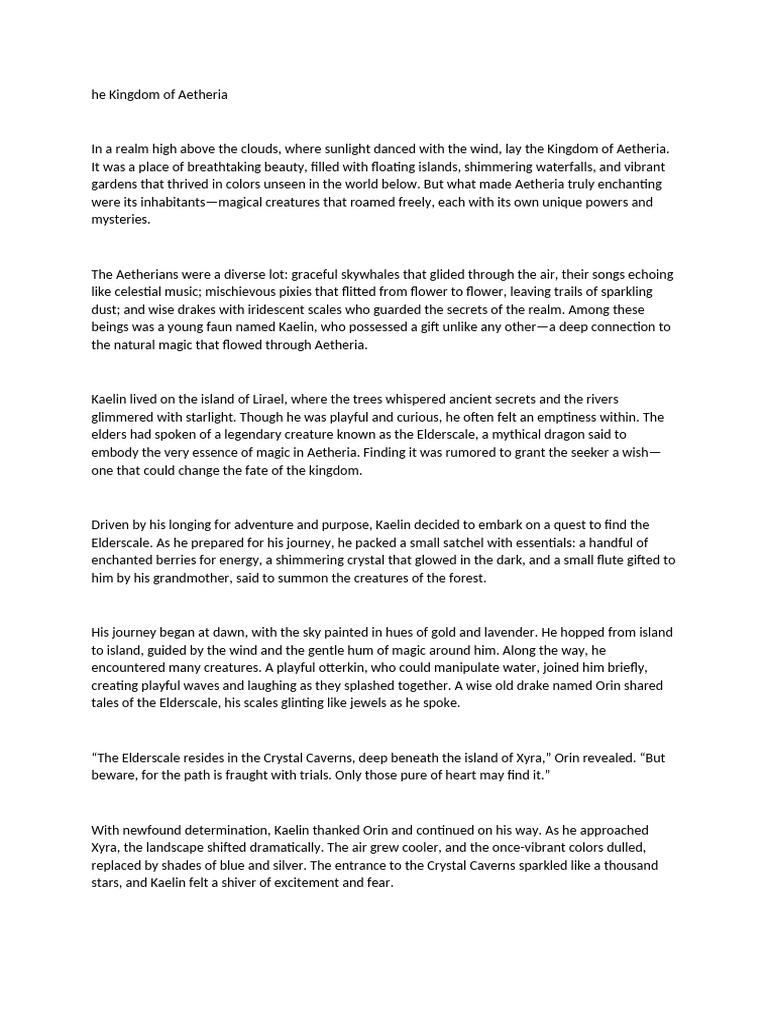 he Kingdom of Aetheria

In a realm high above the clouds, where sunlight danced with the wind, lay the Kingdom of Aetheria. It was a place of breathtaking beauty, filled with floating islands, shimmering waterfalls, and vibrant gardens that thrived in colors unseen in the world below. But what made Aetheria truly enchanting were its inhabitants—magical creatures that roamed freely, each with its own unique powers and mysteries.

The Aetherians were a diverse lot: graceful skywhales that glided through the air, their songs echoing like celestial music; mischievous pixies that flitted from flower to flower, leaving trails of sparkling dust; and wise drakes with iridescent scales who guarded the secrets of the realm. Among these beings was a young faun named Kaelin, who possessed a gift unlike any other—a deep connection to the natural magic that flowed through Aetheria.

Kaelin lived on the island of Lirael, where the trees whispered ancient secrets and the rivers glimmered with starlight. Though he was playful and curious, he often felt an emptiness within. The elders had spoken of a legendary creature known as the Elderscale, a mythical dragon said to embody the very essence of magic in Aetheria. Finding it was rumored to grant the seeker a wish—one that could change the fate of the kingdom.

Driven by his longing for adventure and purpose, Kaelin decided to embark on a quest to find the Elderscale. As he prepared for his journey, he packed a small satchel with essentials: a handful of enchanted berries for energy, a shimmering crystal that glowed in the dark, and a small flute gifted to him by his grandmother, said to summon the creatures of the forest.

His journey began at dawn, with the sky painted in hues of gold and lavender. He hopped from island to island, guided by the wind and the gentle hum of magic around him. Along the way, he encountered many creatures. A playful otterkin, who could manipulate water, joined him briefly, creating playful waves and laughing as they splashed together. A wise old drake named Orin shared tales of the Elderscale, his scales glinting like jewels as he spoke.

“The Elderscale resides in the Crystal Caverns, deep beneath the island of Xyra,” Orin revealed. “But beware, for the path is fraught with trials. Only those pure of heart may find it.”

With newfound determination, Kaelin thanked Orin and continued on his way. As he approached Xyra, the landscape shifted dramatically. The air grew cooler, and the once-vibrant colors dulled, replaced by shades of blue and silver. The entrance to the Crystal Caverns sparkled like a thousand stars, and Kaelin felt a shiver of excitement and fear.